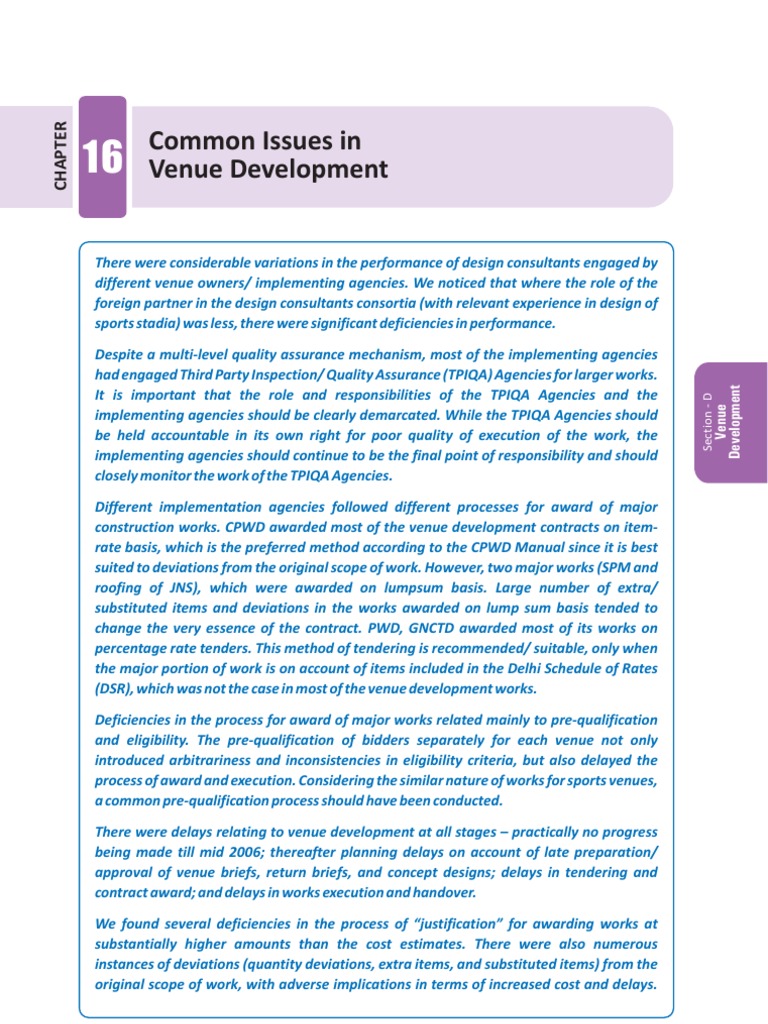 CHAPTER 16 Common Issues in Venue Development

There were considerable variations in the performance of design consultants engaged by different venue owners/ implementing agencies. We noticed that where the role of the foreign partner in the design consultants consortia (with relevant experience in design of sports stadia) was less, there were significant deficiencies in performance.

Despite a multi-level quality assurance mechanism, most of the implementing agencies had engaged Third Party Inspection/ Quality Assurance (TPIQA) Agencies for larger works. It is important that the role and responsibilities of the TPIQA Agencies and the implementing agencies should be clearly demarcated. While the TPIQA Agencies should be held accountable in its own right for poor quality of execution of the work, the implementing agencies should continue to be the final point of responsibility and should closely monitor the work of the TPIQA Agencies.

Different implementation agencies followed different processes for award of major construction works. CPWD awarded most of the venue development contracts on item-rate basis, which is the preferred method according to the CPWD Manual since it is best suited to deviations from the original scope of work. However, two major works (SPM and roofing of JNS), which were awarded on lumpsum basis. Large number of extra/ substituted items and deviations in the works awarded on lump sum basis tended to change the very essence of the contract. PWD, GNCTD awarded most of its works on percentage rate tenders. This method of tendering is recommended/ suitable, only when the major portion of work is on account of items included in the Delhi Schedule of Rates (DSR), which was not the case in most of the venue development works.

Deficiencies in the process for award of major works related mainly to pre-qualification and eligibility. The pre-qualification of bidders separately for each venue not only introduced arbitrariness and inconsistencies in eligibility criteria, but also delayed the process of award and execution. Considering the similar nature of works for sports venues, a common pre-qualification process should have been conducted.

There were delays relating to venue development at all stages – practically no progress being made till mid 2006; thereafter planning delays on account of late preparation/ approval of venue briefs, return briefs, and concept designs; delays in tendering and contract award; and delays in works execution and handover.

We found several deficiencies in the process of "justification" for awarding works at substantially higher amounts than the cost estimates. There were also numerous instances of deviations (quantity deviations, extra items, and substituted items) from the original scope of work, with adverse implications in terms of increased cost and delays.

Section - D Venue Development